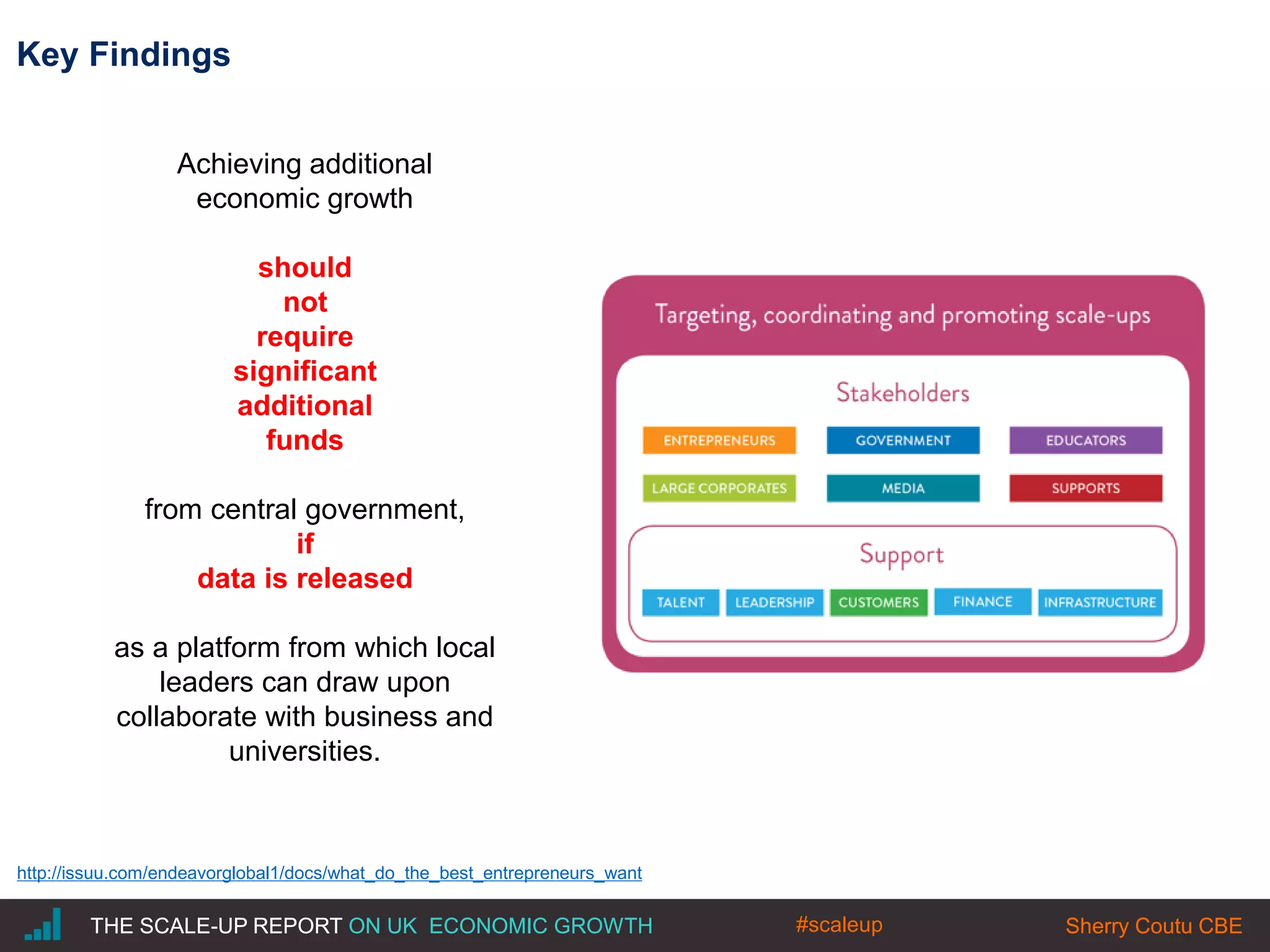 Key Findings

Achieving additional economic growth

should
not
require
significant
additional
funds

from central government,
if
data is released

as a platform from which local leaders can draw upon collaborate with business and universities.

Targeting, coordinating and promoting scale-ups

Stakeholders

ENTREPRENEURS
GOVERNMENT
EDUCATORS
LARGE CORPORATES
MEDIA
SUPPORTS

Support

TALENT
LEADERSHIP
CUSTOMERS
FINANCE
INFRASTRUCTURE

http://issuu.com/endeavorglobal1/docs/what_do_the_best_entrepreneurs_want

THE SCALE-UP REPORT ON UK ECONOMIC GROWTH #scaleup Sherry Coutu CBE